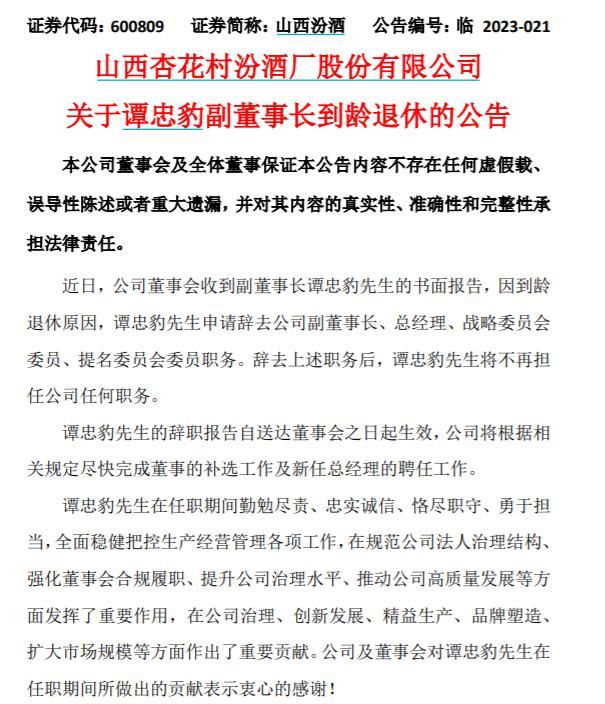 证券代码：600809　　证券简称：山西汾酒　　公告编号：临 2023-021

山西杏花村汾酒厂股份有限公司

关于谭忠豹副董事长到龄退休的公告

本公司董事会及全体董事保证本公告内容不存在任何虚假载、误导性陈述或者重大遗漏，并对其内容的真实性、准确性和完整性承担法律责任。

近日，公司董事会收到副董事长谭忠豹先生的书面报告，因到龄退休原因，谭忠豹先生申请辞去公司副董事长、总经理、战略委员会委员、提名委员会委员职务。辞去上述职务后，谭忠豹先生将不再担任公司任何职务。

谭忠豹先生的辞职报告自送达董事会之日起生效，公司将根据相关规定尽快完成董事的补选工作及新任总经理的聘任工作。

谭忠豹先生在任职期间勤勉尽责、忠实诚信、恪尽职守、勇于担当，全面稳健把控生产经营管理各项工作，在规范公司法人治理结构、强化董事会合规履职、提升公司治理水平、推动公司高质量发展等方面发挥了重要作用，在公司治理、创新发展、精益生产、品牌塑造、扩大市场规模等方面作出了重要贡献。公司及董事会对谭忠豹先生在任职期间所做出的贡献表示衷心的感谢！